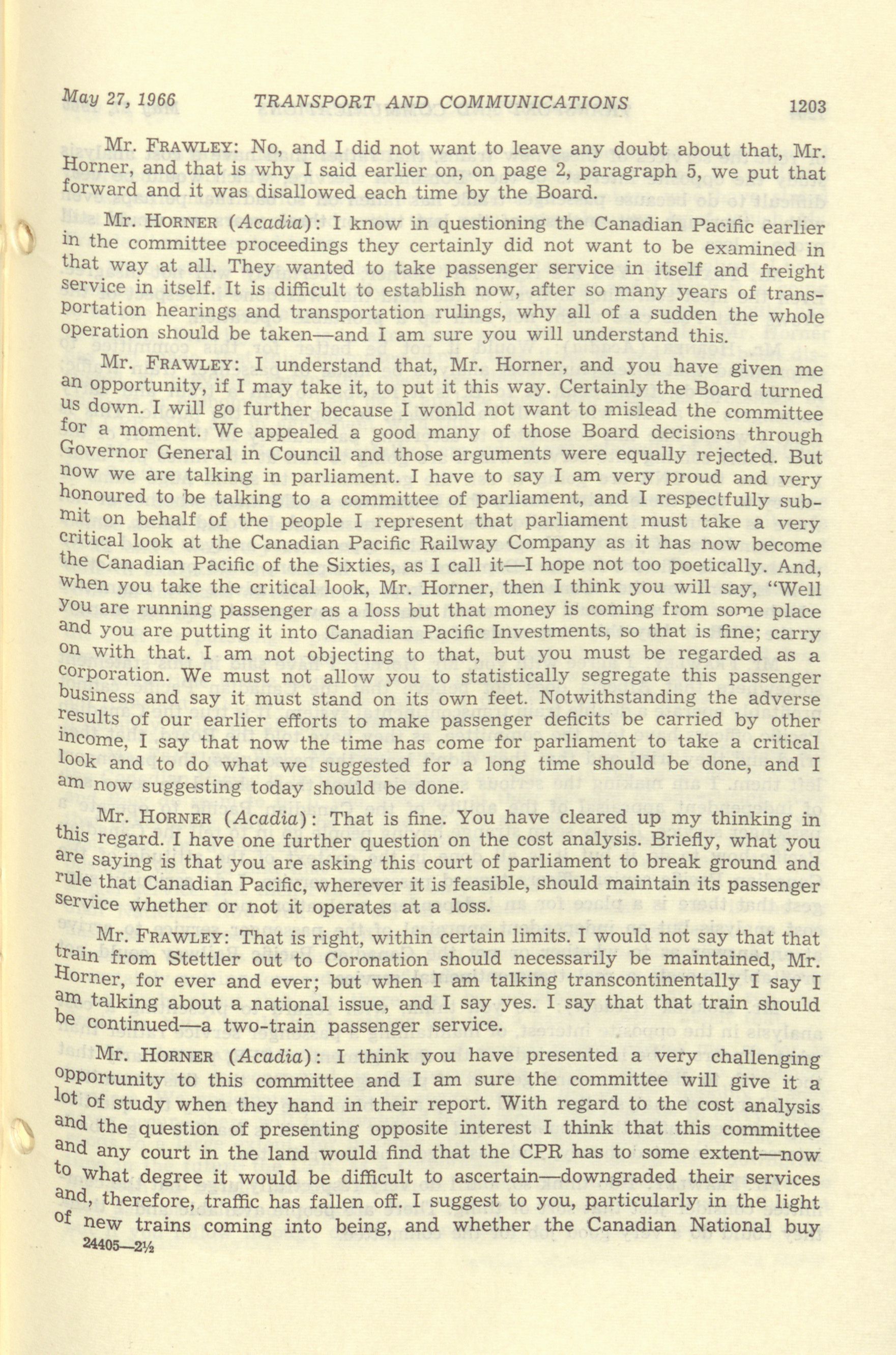 May 27, 1966 TRANSPORT AND COMMUNICATIONS 1203

Mr. FRAWLEY: No, and I did not want to leave any doubt about that, Mr. Horner, and that is why I said earlier on, on page 2, paragraph 5, we put that forward and it was disallowed each time by the Board.

Mr. HORNER (Acadia): I know in questioning the Canadian Pacific earlier in the committee proceedings they certainly did not want to be examined in that way at all. They wanted to take passenger service in itself and freight service in itself. It is difficult to establish now, after so many years of transportation hearings and transportation rulings, why all of a sudden the whole operation should be taken—and I am sure you will understand this.

Mr. FRAWLEY: I understand that, Mr. Horner, and you have given me an opportunity, if I may take it, to put it this way. Certainly the Board turned us down. I will go further because I wonld not want to mislead the committee for a moment. We appealed a good many of those Board decisions through Governor General in Council and those arguments were equally rejected. But now we are talking in parliament. I have to say I am very proud and very honoured to be talking to a committee of parliament, and I respectfully submit on behalf of the people I represent that parliament must take a very critical look at the Canadian Pacific Railway Company as it has now become the Canadian Pacific of the Sixties, as I call it—I hope not too poetically. And, when you take the critical look, Mr. Horner, then I think you will say, "Well you are running passenger as a loss but that money is coming from some place and you are putting it into Canadian Pacific Investments, so that is fine; carry on with that. I am not objecting to that, but you must be regarded as a corporation. We must not allow you to statistically segregate this passenger business and say it must stand on its own feet. Notwithstanding the adverse results of our earlier efforts to make passenger deficits be carried by other income, I say that now the time has come for parliament to take a critical look and to do what we suggested for a long time should be done, and I am now suggesting today should be done.

Mr. HORNER (Acadia): That is fine. You have cleared up my thinking in this regard. I have one further question on the cost analysis. Briefly, what you are saying is that you are asking this court of parliament to break ground and rule that Canadian Pacific, wherever it is feasible, should maintain its passenger service whether or not it operates at a loss.

Mr. FRAWLEY: That is right, within certain limits. I would not say that that train from Stettler out to Coronation should necessarily be maintained, Mr. Horner, for ever and ever; but when I am talking transcontinentally I say I am talking about a national issue, and I say yes. I say that that train should be continued—a two-train passenger service.

Mr. HORNER (Acadia): I think you have presented a very challenging opportunity to this committee and I am sure the committee will give it a lot of study when they hand in their report. With regard to the cost analysis and the question of presenting opposite interest I think that this committee and any court in the land would find that the CPR has to some extent—now to what degree it would be difficult to ascertain—downgraded their services and, therefore, traffic has fallen off. I suggest to you, particularly in the light of new trains coming into being, and whether the Canadian National buy

24405—2½